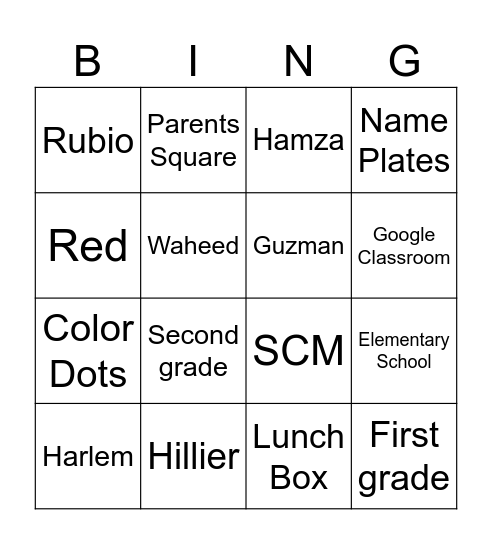 | B | I | N | G |
|---|---|---|---|
| Rubio | Parents Square | Hamza | Name Plates |
| Red | Waheed | Guzman | Google Classroom |
| Color Dots | Second grade | SCM | Elementary School |
| Harlem | Hillier | Lunch Box | First grade |